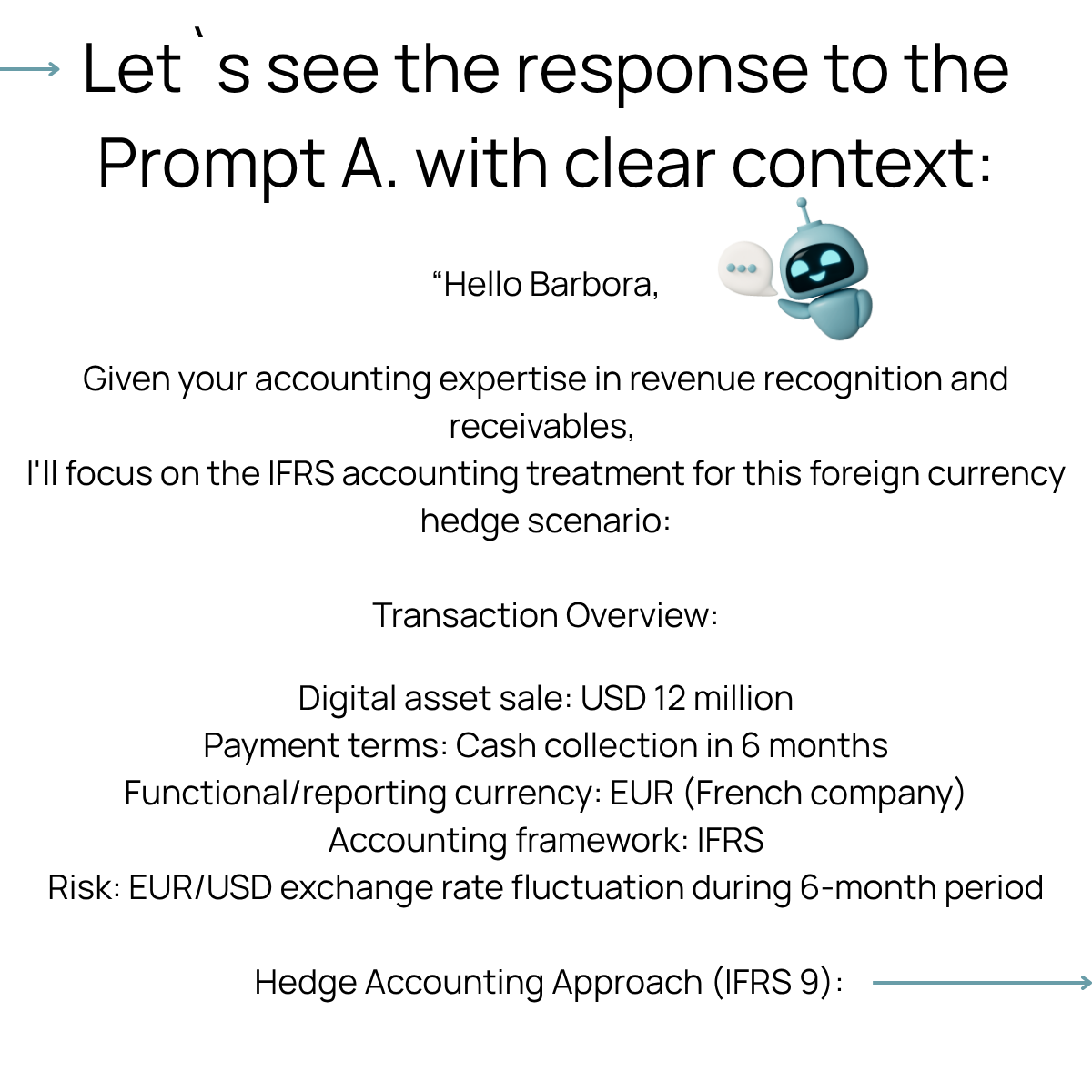 Let`s see the response to the Prompt A. with clear context:

“Hello Barbora,

Given your accounting expertise in revenue recognition and receivables,
I'll focus on the IFRS accounting treatment for this foreign currency hedge scenario:

Transaction Overview:

Digital asset sale: USD 12 million
Payment terms: Cash collection in 6 months
Functional/reporting currency: EUR (French company)
Accounting framework: IFRS
Risk: EUR/USD exchange rate fluctuation during 6-month period

Hedge Accounting Approach (IFRS 9):